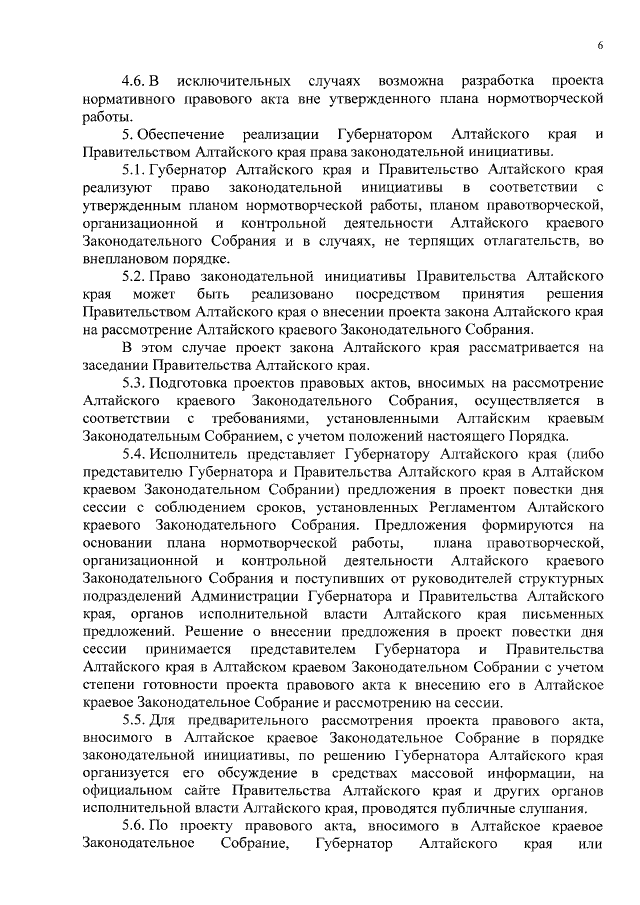 6

4.6. В исключительных случаях возможна разработка проекта нормативного правового акта вне утвержденного плана нормотворческой работы.

5. Обеспечение реализации Губернатором Алтайского края и Правительством Алтайского края права законодательной инициативы.

5.1. Губернатор Алтайского края и Правительство Алтайского края реализуют право законодательной инициативы в соответствии с утвержденным планом нормотворческой работы, планом правотворческой, организационной и контрольной деятельности Алтайского краевого Законодательного Собрания и в случаях, не терпящих отлагательств, во внеплановом порядке.

5.2. Право законодательной инициативы Правительства Алтайского края может быть реализовано посредством принятия решения Правительством Алтайского края о внесении проекта закона Алтайского края на рассмотрение Алтайского краевого Законодательного Собрания.

В этом случае проект закона Алтайского края рассматривается на заседании Правительства Алтайского края.

5.3. Подготовка проектов правовых актов, вносимых на рассмотрение Алтайского краевого Законодательного Собрания, осуществляется в соответствии с требованиями, установленными Алтайским краевым Законодательным Собранием, с учетом положений настоящего Порядка.

5.4. Исполнитель представляет Губернатору Алтайского края (либо представителю Губернатора и Правительства Алтайского края в Алтайском краевом Законодательном Собрании) предложения в проект повестки дня сессии с соблюдением сроков, установленных Регламентом Алтайского краевого Законодательного Собрания. Предложения формируются на основании плана нормотворческой работы, плана правотворческой, организационной и контрольной деятельности Алтайского краевого Законодательного Собрания и поступивших от руководителей структурных подразделений Администрации Губернатора и Правительства Алтайского края, органов исполнительной власти Алтайского края письменных предложений. Решение о внесении предложения в проект повестки дня сессии принимается представителем Губернатора и Правительства Алтайского края в Алтайском краевом Законодательном Собрании с учетом степени готовности проекта правового акта к внесению его в Алтайское краевое Законодательное Собрание и рассмотрению на сессии.

5.5. Для предварительного рассмотрения проекта правового акта, вносимого в Алтайское краевое Законодательное Собрание в порядке законодательной инициативы, по решению Губернатора Алтайского края организуется его обсуждение в средствах массовой информации, на официальном сайте Правительства Алтайского края и других органов исполнительной власти Алтайского края, проводятся публичные слушания.

5.6. По проекту правового акта, вносимого в Алтайское краевое Законодательное Собрание, Губернатор Алтайского края или